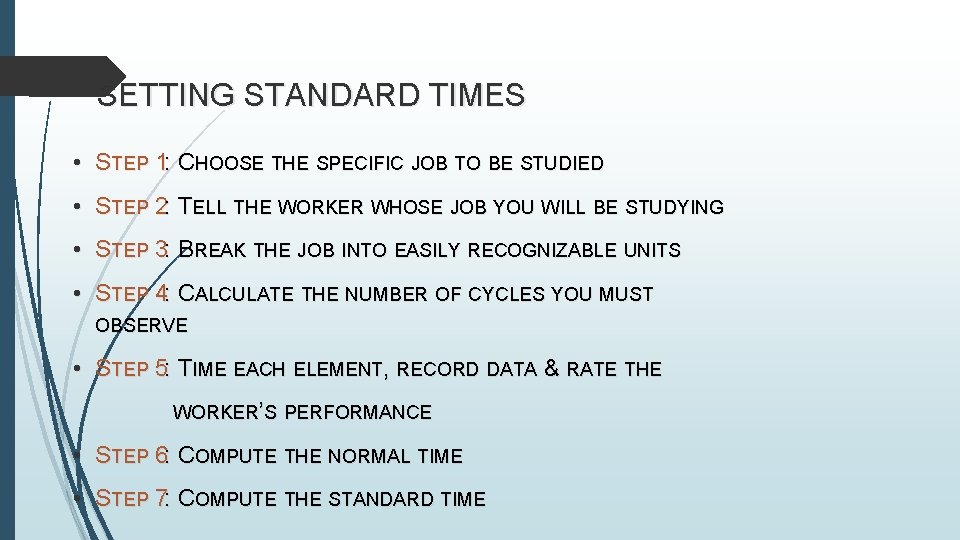 SETTING STANDARD TIMES

• STEP 1: CHOOSE THE SPECIFIC JOB TO BE STUDIED

• STEP 2: TELL THE WORKER WHOSE JOB YOU WILL BE STUDYING

• STEP 3: BREAK THE JOB INTO EASILY RECOGNIZABLE UNITS

• STEP 4: CALCULATE THE NUMBER OF CYCLES YOU MUST OBSERVE

• STEP 5: TIME EACH ELEMENT, RECORD DATA & RATE THE

WORKER'S PERFORMANCE

• STEP 6: COMPUTE THE NORMAL TIME

• STEP 7: COMPUTE THE STANDARD TIME